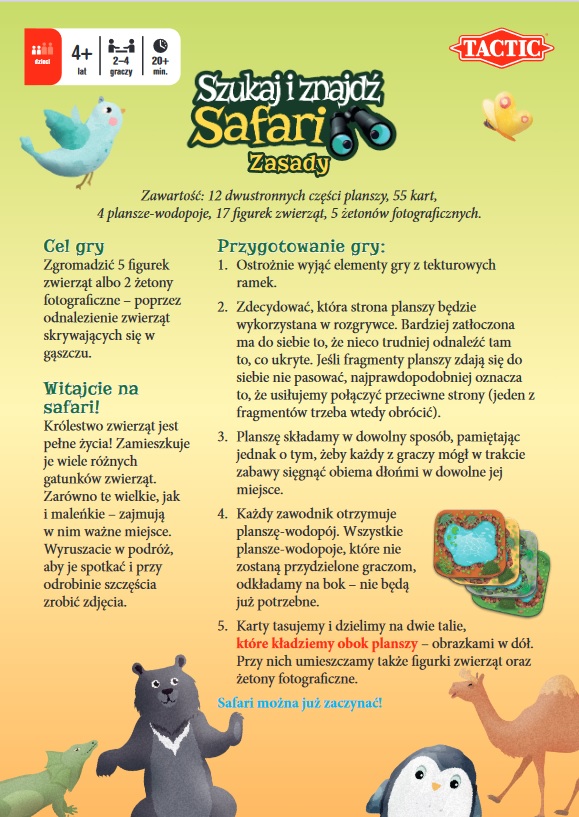 dzieci 4+ lat 2–4 graczy 20+ min.

TACTIC

Szukaj i znajdź Safari Zasady

Zawartość: 12 dwustronnych części planszy, 55 kart, 4 plansze-wodopoje, 17 figurek zwierząt, 5 żetonów fotograficznych.

Cel gry
Zgromadzić 5 figurek zwierząt albo 2 żetony fotograficzne – poprzez odnalezienie zwierząt skrywających się w gąszczu.

Witajcie na safari!
Królestwo zwierząt jest pełne życia! Zamieszkuje je wiele różnych gatunków zwierząt. Zarówno te wielkie, jak i maleńkie – zajmują w nim ważne miejsce. Wyruszacie w podróż, aby je spotkać i przy odrobinie szczęścia zrobić zdjęcia.

Przygotowanie gry:
1. Ostrożnie wyjąć elementy gry z tekturowych ramek.
2. Zdecydować, która strona planszy będzie wykorzystana w rozgrywce. Bardziej zatłoczona ma do siebie to, że nieco trudniej odnaleźć tam to, co ukryte. Jeśli fragmenty planszy zdają się do siebie nie pasować, najprawdopodobniej oznacza to, że usiłujemy połączyć przeciwne strony (jeden z fragmentów trzeba wtedy obrócić).
3. Planszę składamy w dowolny sposób, pamiętając jednak o tym, żeby każdy z graczy mógł w trakcie zabawy sięgnąć obiema dłońmi w dowolne jej miejsce.
4. Każdy zawodnik otrzymuje planszę-wodopój. Wszystkie plansze-wodopoje, które nie zostaną przydzielone graczom, odkładamy na bok – nie będą już potrzebne.
5. Karty tasujemy i dzielimy na dwie talie, które kładziemy obok planszy – obrazkami w dół. Przy nich umieszczamy także figurki zwierząt oraz żetony fotograficzne.

Safari można już zaczynać!